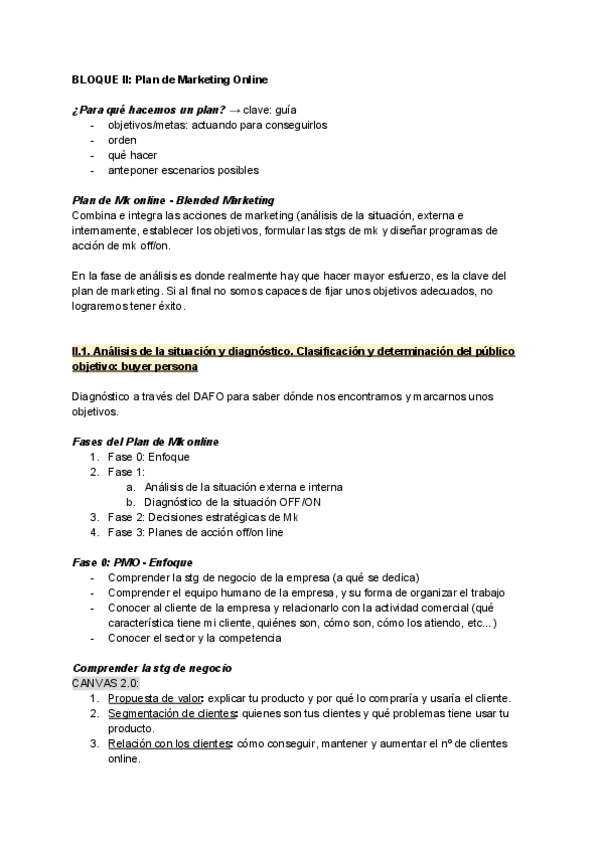 BLOQUE II: Plan de Marketing Online

¿Para qué hacemos un plan? → clave: guía
- objetivos/metas: actuando para conseguirlos
- orden
- qué hacer
- anteponer escenarios posibles

Plan de Mk online - Blended Marketing
Combina e integra las acciones de marketing (análisis de la situación, externa e internamente, establecer los objetivos, formular las stgs de mk y diseñar programas de acción de mk off/on.

En la fase de análisis es donde realmente hay que hacer mayor esfuerzo, es la clave del plan de marketing. Si al final no somos capaces de fijar unos objetivos adecuados, no lograremos tener éxito.

II.1. Análisis de la situación y diagnóstico. Clasificación y determinación del público objetivo: buyer persona

Diagnóstico a través del DAFO para saber dónde nos encontramos y marcarnos unos objetivos.

Fases del Plan de Mk online
1. Fase 0: Enfoque
2. Fase 1:
a. Análisis de la situación externa e interna
b. Diagnóstico de la situación OFF/ON
3. Fase 2: Decisiones estratégicas de Mk
4. Fase 3: Planes de acción off/on line

Fase 0: PMO - Enfoque
- Comprender la stg de negocio de la empresa (a qué se dedica)
- Comprender el equipo humano de la empresa, y su forma de organizar el trabajo
- Conocer al cliente de la empresa y relacionarlo con la actividad comercial (qué característica tiene mi cliente, quiénes son, cómo son, cómo los atiendo, etc...)
- Conocer el sector y la competencia

Comprender la stg de negocio
CANVAS 2.0:
1. Propuesta de valor: explicar tu producto y por qué lo compraría y usaría el cliente.
2. Segmentación de clientes: quienes son tus clientes y qué problemas tiene usar tu producto.
3. Relación con los clientes: cómo conseguir, mantener y aumentar el nº de clientes online.